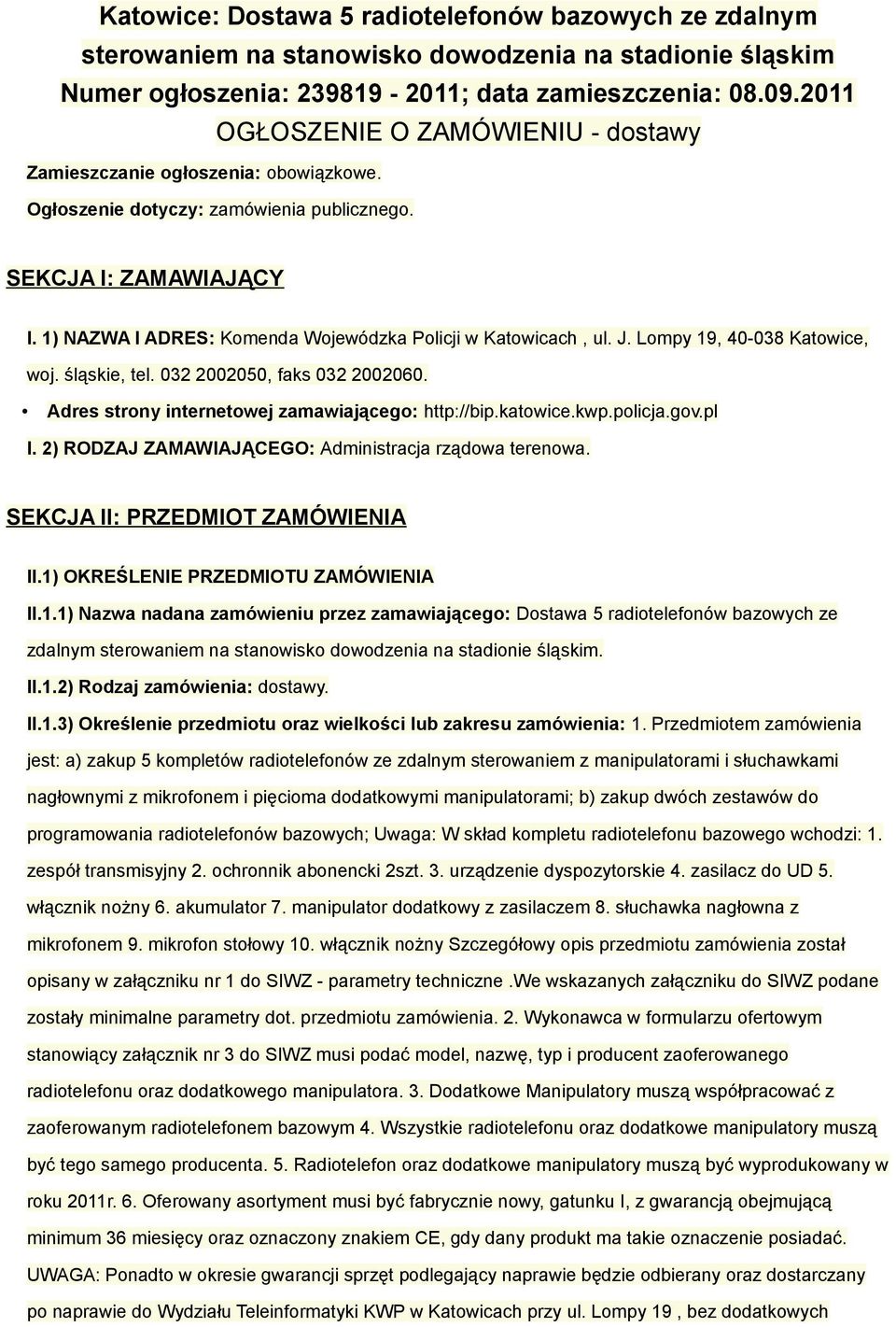 Katowice: Dostawa 5 radiotelefonów bazowych ze zdalnym sterowaniem na stanowisko dowodzenia na stadionie śląskim
Numer ogłoszenia: 239819 - 2011; data zamieszczenia: 08.09.2011

OGŁOSZENIE O ZAMÓWIENIU - dostawy

Zamieszczanie ogłoszenia: obowiązkowe.

Ogłoszenie dotyczy: zamówienia publicznego.

SEKCJA I: ZAMAWIAJĄCY

I. 1) NAZWA I ADRES: Komenda Wojewódzka Policji w Katowicach , ul. J. Lompy 19, 40-038 Katowice, woj. śląskie, tel. 032 2002050, faks 032 2002060.

• Adres strony internetowej zamawiającego: http://bip.katowice.kwp.policja.gov.pl

I. 2) RODZAJ ZAMAWIAJĄCEGO: Administracja rządowa terenowa.

SEKCJA II: PRZEDMIOT ZAMÓWIENIA

II.1) OKREŚLENIE PRZEDMIOTU ZAMÓWIENIA

II.1.1) Nazwa nadana zamówieniu przez zamawiającego: Dostawa 5 radiotelefonów bazowych ze zdalnym sterowaniem na stanowisko dowodzenia na stadionie śląskim.

II.1.2) Rodzaj zamówienia: dostawy.

II.1.3) Określenie przedmiotu oraz wielkości lub zakresu zamówienia: 1. Przedmiotem zamówienia jest: a) zakup 5 kompletów radiotelefonów ze zdalnym sterowaniem z manipulatorami i słuchawkami nagłownymi z mikrofonem i pięcioma dodatkowymi manipulatorami; b) zakup dwóch zestawów do programowania radiotelefonów bazowych; Uwaga: W skład kompletu radiotelefonu bazowego wchodzi: 1. zespół transmisyjny 2. ochronnik abonencki 2szt. 3. urządzenie dyspozytorskie 4. zasilacz do UD 5. włącznik nożny 6. akumulator 7. manipulator dodatkowy z zasilaczem 8. słuchawka nagłowna z mikrofonem 9. mikrofon stołowy 10. włącznik nożny Szczegółowy opis przedmiotu zamówienia został opisany w załączniku nr 1 do SIWZ - parametry techniczne .We wskazanych załączniku do SIWZ podane zostały minimalne parametry dot. przedmiotu zamówienia. 2. Wykonawca w formularzu ofertowym stanowiący załącznik nr 3 do SIWZ musi podać model, nazwę, typ i producent zaoferowanego radiotelefonu oraz dodatkowego manipulatora. 3. Dodatkowe Manipulatory muszą współpracować z zaoferowanym radiotelefonem bazowym 4. Wszystkie radiotelefonu oraz dodatkowe manipulatory muszą być tego samego producenta. 5. Radiotelefon oraz dodatkowe manipulatory muszą być wyprodukowany w roku 2011r. 6. Oferowany asortyment musi być fabrycznie nowy, gatunku I, z gwarancją obejmującą minimum 36 miesięcy oraz oznaczony znakiem CE, gdy dany produkt ma takie oznaczenie posiadać. UWAGA: Ponadto w okresie gwarancji sprzęt podlegający naprawie będzie odbierany oraz dostarczany po naprawie do Wydziału Teleinformatyki KWP w Katowicach przy ul. Lompy 19 , bez dodatkowych